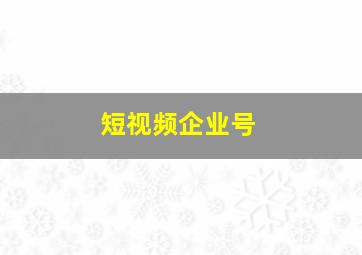 短视频企业号